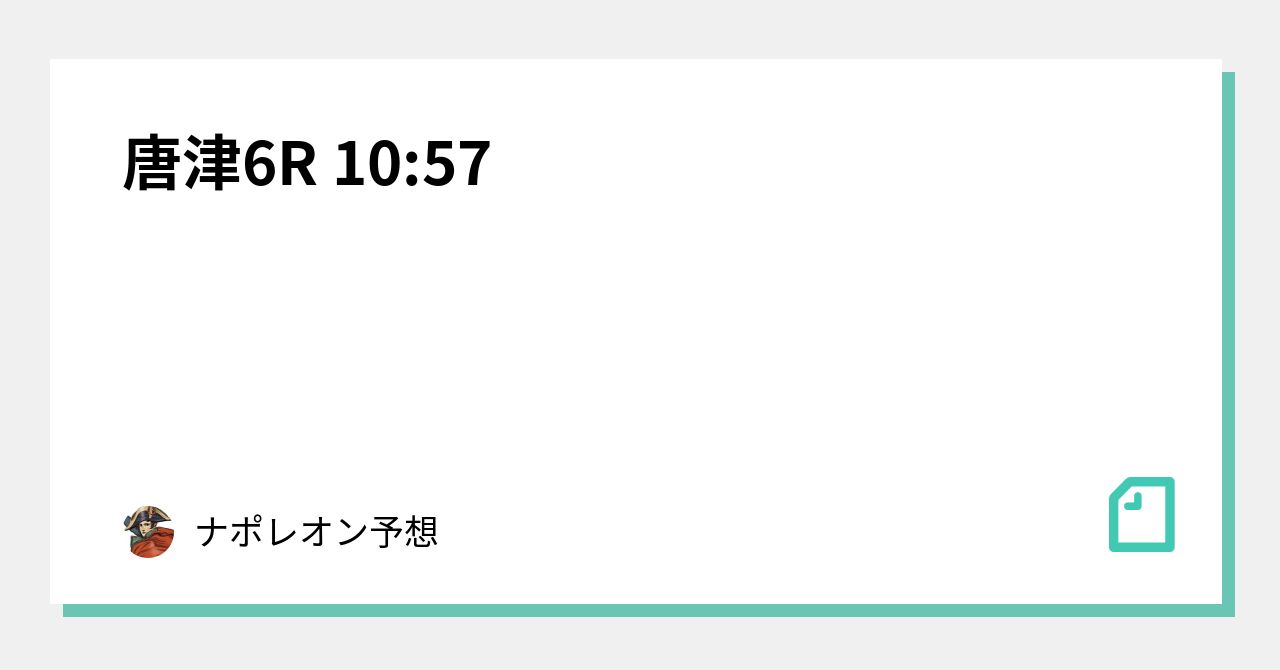 唐津6R 10:57

ナポレオン予想